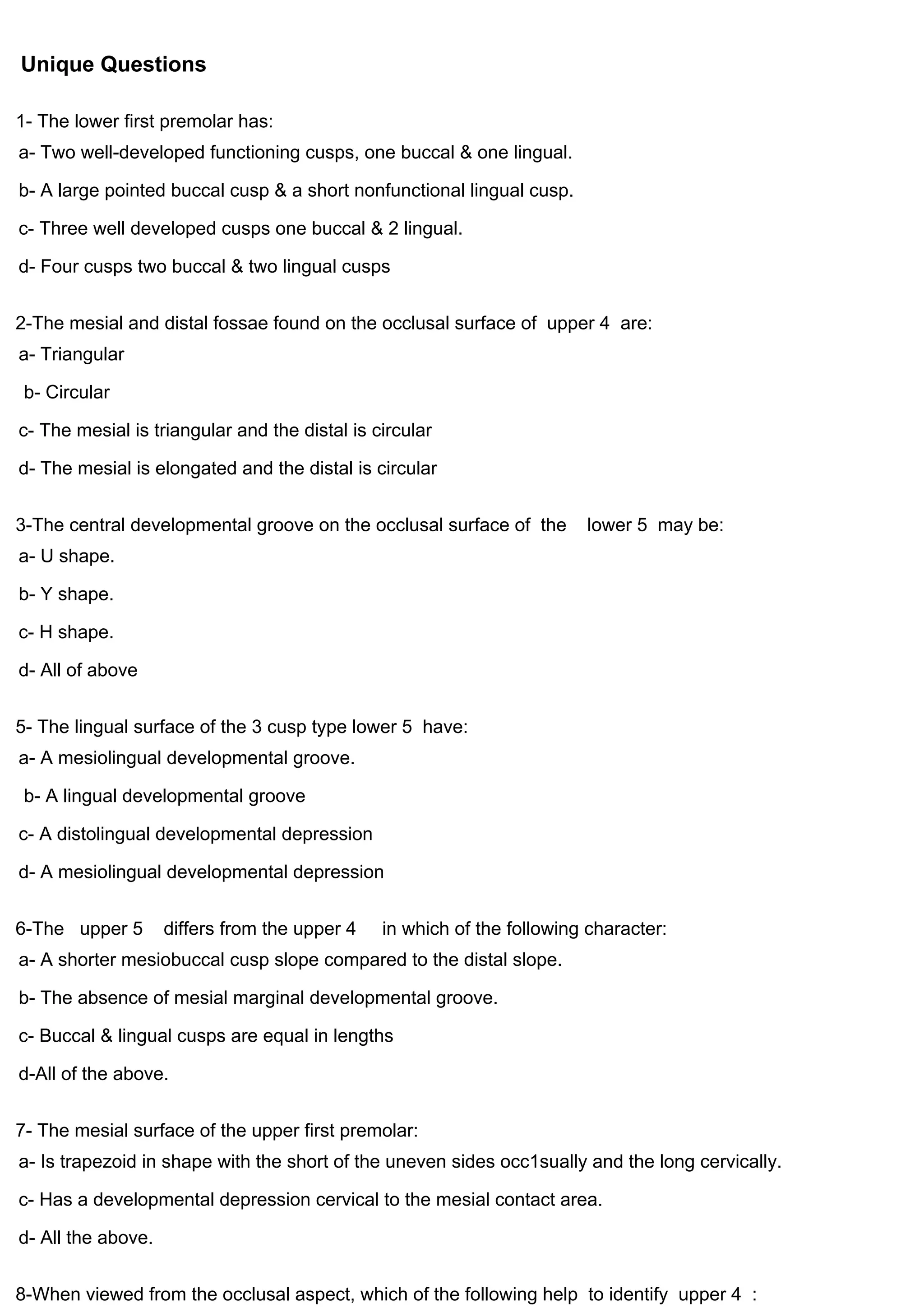 Unique Questions

1- The lower first premolar has:
a- Two well-developed functioning cusps, one buccal & one lingual.
b- A large pointed buccal cusp & a short nonfunctional lingual cusp.
c- Three well developed cusps one buccal & 2 lingual.
d- Four cusps two buccal & two lingual cusps

2-The mesial and distal fossae found on the occlusal surface of upper 4 are:
a- Triangular
b- Circular
c- The mesial is triangular and the distal is circular
d- The mesial is elongated and the distal is circular

3-The central developmental groove on the occlusal surface of the lower 5 may be:
a- U shape.
b- Y shape.
c- H shape.
d- All of above

5- The lingual surface of the 3 cusp type lower 5 have:
a- A mesiolingual developmental groove.
b- A lingual developmental groove
c- A distolingual developmental depression
d- A mesiolingual developmental depression

6-The upper 5 differs from the upper 4 in which of the following character:
a- A shorter mesiobuccal cusp slope compared to the distal slope.
b- The absence of mesial marginal developmental groove.
c- Buccal & lingual cusps are equal in lengths
d-All of the above.

7- The mesial surface of the upper first premolar:
a- Is trapezoid in shape with the short of the uneven sides occ1sually and the long cervically.
c- Has a developmental depression cervical to the mesial contact area.
d- All the above.

8-When viewed from the occlusal aspect, which of the following help to identify upper 4 :